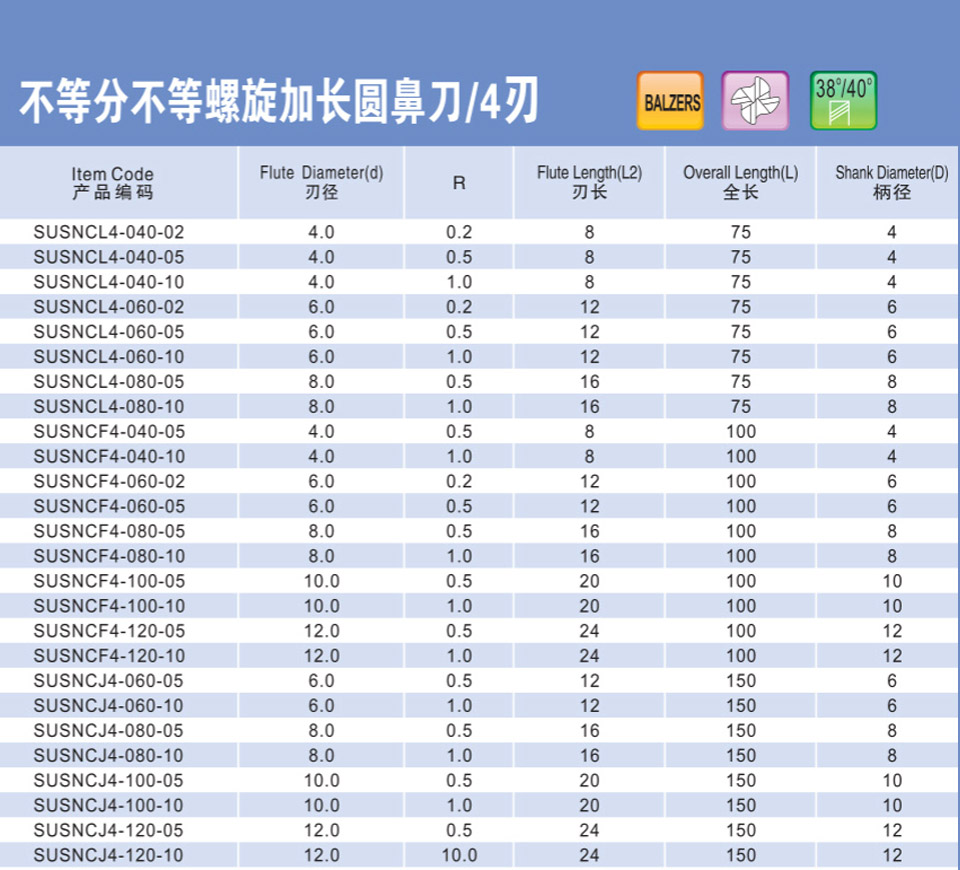 不等分不等螺旋加长圆鼻刀/4刃

BALZERS

38°/40°

| Item Code 产品编码 | Flute Diameter(d) 刃径 | R | Flute Length(L2) 刃长 | Overall Length(L) 全长 | Shank Diameter(D) 柄径 |
|---|---|---|---|---|---|
| SUSNCL4-040-02 | 4.0 | 0.2 | 8 | 75 | 4 |
| SUSNCL4-040-05 | 4.0 | 0.5 | 8 | 75 | 4 |
| SUSNCL4-040-10 | 4.0 | 1.0 | 8 | 75 | 4 |
| SUSNCL4-060-02 | 6.0 | 0.2 | 12 | 75 | 6 |
| SUSNCL4-060-05 | 6.0 | 0.5 | 12 | 75 | 6 |
| SUSNCL4-060-10 | 6.0 | 1.0 | 12 | 75 | 6 |
| SUSNCL4-080-05 | 8.0 | 0.5 | 16 | 75 | 8 |
| SUSNCL4-080-10 | 8.0 | 1.0 | 16 | 75 | 8 |
| SUSNCF4-040-05 | 4.0 | 0.5 | 8 | 100 | 4 |
| SUSNCF4-040-10 | 4.0 | 1.0 | 8 | 100 | 4 |
| SUSNCF4-060-02 | 6.0 | 0.2 | 12 | 100 | 6 |
| SUSNCF4-060-05 | 6.0 | 0.5 | 12 | 100 | 6 |
| SUSNCF4-080-05 | 8.0 | 0.5 | 16 | 100 | 8 |
| SUSNCF4-080-10 | 8.0 | 1.0 | 16 | 100 | 8 |
| SUSNCF4-100-05 | 10.0 | 0.5 | 20 | 100 | 10 |
| SUSNCF4-100-10 | 10.0 | 1.0 | 20 | 100 | 10 |
| SUSNCF4-120-05 | 12.0 | 0.5 | 24 | 100 | 12 |
| SUSNCF4-120-10 | 12.0 | 1.0 | 24 | 100 | 12 |
| SUSNCJ4-060-05 | 6.0 | 0.5 | 12 | 150 | 6 |
| SUSNCJ4-060-10 | 6.0 | 1.0 | 12 | 150 | 6 |
| SUSNCJ4-080-05 | 8.0 | 0.5 | 16 | 150 | 8 |
| SUSNCJ4-080-10 | 8.0 | 1.0 | 16 | 150 | 8 |
| SUSNCJ4-100-05 | 10.0 | 0.5 | 20 | 150 | 10 |
| SUSNCJ4-100-10 | 10.0 | 1.0 | 20 | 150 | 10 |
| SUSNCJ4-120-05 | 12.0 | 0.5 | 24 | 150 | 12 |
| SUSNCJ4-120-10 | 12.0 | 10.0 | 24 | 150 | 12 |